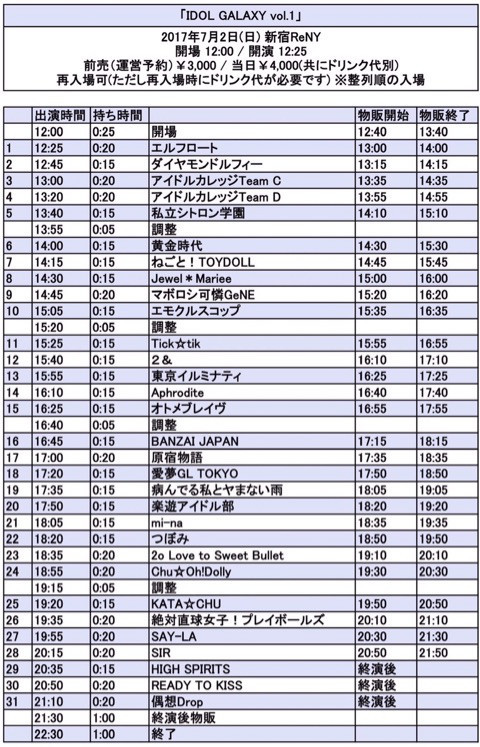 「IDOL GALAXY vol.1」

2017年7月2日(日) 新宿ReNY
開場 12:00 / 開演 12:25
前売(運営予約)￥3,000 / 当日￥4,000(共にドリンク代別)
再入場可(ただし再入場時にドリンク代が必要です) ※整列順の入場

| | 出演時間 | 持ち時間 | | 物販開始 | 物販終了 |
|---|---|---|---|---|---|
| | 12:00 | 0:25 | 開場 | 12:40 | 13:40 |
| 1 | 12:25 | 0:20 | エルフロート | 13:00 | 14:00 |
| 2 | 12:45 | 0:15 | ダイヤモンドルフィー | 13:15 | 14:15 |
| 3 | 13:00 | 0:20 | アイドルカレッジTeam C | 13:35 | 14:35 |
| 4 | 13:20 | 0:20 | アイドルカレッジTeam D | 13:55 | 14:55 |
| 5 | 13:40 | 0:15 | 私立シトロン学園 | 14:10 | 15:10 |
| | 13:55 | 0:05 | 調整 | | |
| 6 | 14:00 | 0:15 | 黄金時代 | 14:30 | 15:30 |
| 7 | 14:15 | 0:15 | ねごと！TOYDOLL | 14:45 | 15:45 |
| 8 | 14:30 | 0:15 | Jewel＊Mariee | 15:00 | 16:00 |
| 9 | 14:45 | 0:20 | マボロシ可憐GeNE | 15:20 | 16:20 |
| 10 | 15:05 | 0:15 | エモクルスコップ | 15:35 | 16:35 |
| | 15:20 | 0:05 | 調整 | | |
| 11 | 15:25 | 0:15 | Tick☆tik | 15:55 | 16:55 |
| 12 | 15:40 | 0:15 | 2＆ | 16:10 | 17:10 |
| 13 | 15:55 | 0:15 | 東京イルミナティ | 16:25 | 17:25 |
| 14 | 16:10 | 0:15 | Aphrodite | 16:40 | 17:40 |
| 15 | 16:25 | 0:15 | オトメブレイヴ | 16:55 | 17:55 |
| | 16:40 | 0:05 | 調整 | | |
| 16 | 16:45 | 0:15 | BANZAI JAPAN | 17:15 | 18:15 |
| 17 | 17:00 | 0:20 | 原宿物語 | 17:35 | 18:35 |
| 18 | 17:20 | 0:15 | 愛夢GL TOKYO | 17:50 | 18:50 |
| 19 | 17:35 | 0:15 | 病んでる私とヤまない雨 | 18:05 | 19:05 |
| 20 | 17:50 | 0:15 | 楽遊アイドル部 | 18:20 | 19:20 |
| 21 | 18:05 | 0:15 | mi-na | 18:35 | 19:35 |
| 22 | 18:20 | 0:15 | つぼみ | 18:50 | 19:50 |
| 23 | 18:35 | 0:20 | 2o Love to Sweet Bullet | 19:10 | 20:10 |
| 24 | 18:55 | 0:20 | Chu☆Oh!Dolly | 19:30 | 20:30 |
| | 19:15 | 0:05 | 調整 | | |
| 25 | 19:20 | 0:15 | KATA☆CHU | 19:50 | 20:50 |
| 26 | 19:35 | 0:20 | 絶対直球女子！プレイボールズ | 20:10 | 21:10 |
| 27 | 19:55 | 0:20 | SAY-LA | 20:30 | 21:30 |
| 28 | 20:15 | 0:20 | SIR | 20:50 | 21:50 |
| 29 | 20:35 | 0:15 | HIGH SPIRITS | 終演後 | |
| 30 | 20:50 | 0:20 | READY TO KISS | 終演後 | |
| 31 | 21:10 | 0:20 | 偶想Drop | 終演後 | |
| | 21:30 | 1:00 | 終演後物販 | | |
| | 22:30 | 1:00 | 終了 | | |